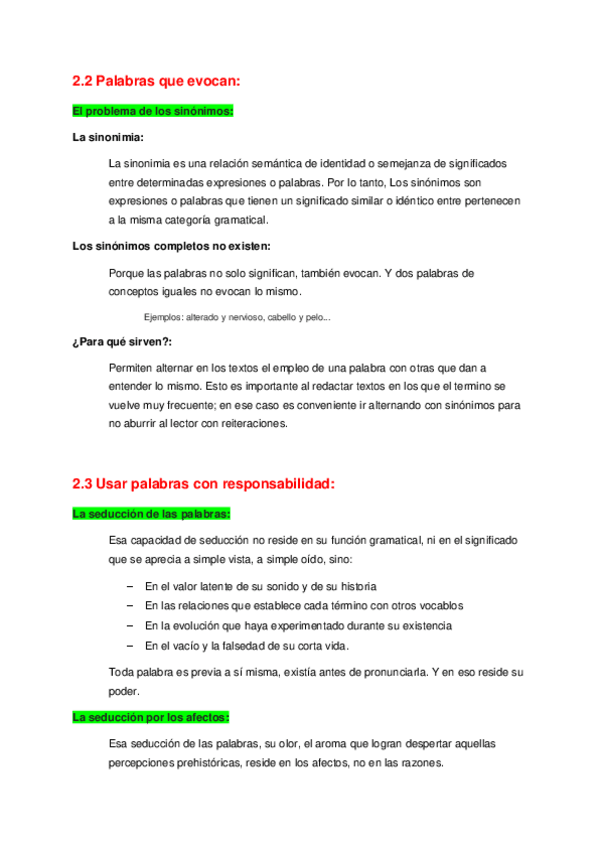 2.2 Palabras que evocan:

El problema de los sinónimos:

La sinonimia:

La sinonimia es una relación semántica de identidad o semejanza de significados entre determinadas expresiones o palabras. Por lo tanto, Los sinónimos son expresiones o palabras que tienen un significado similar o idéntico entre pertenecen a la misma categoría gramatical.

Los sinónimos completos no existen:

Porque las palabras no solo significan, también evocan. Y dos palabras de conceptos iguales no evocan lo mismo.

Ejemplos: alterado y nervioso, cabello y pelo...

¿Para qué sirven?:

Permiten alternar en los textos el empleo de una palabra con otras que dan a entender lo mismo. Esto es importante al redactar textos en los que el termino se vuelve muy frecuente; en ese caso es conveniente ir alternando con sinónimos para no aburrir al lector con reiteraciones.

2.3 Usar palabras con responsabilidad:

La seducción de las palabras:

Esa capacidad de seducción no reside en su función gramatical, ni en el significado que se aprecia a simple vista, a simple oído, sino:

– En el valor latente de su sonido y de su historia
– En las relaciones que establece cada término con otros vocablos
– En la evolución que haya experimentado durante su existencia
– En el vacío y la falsedad de su corta vida.

Toda palabra es previa a sí misma, existía antes de pronunciarla. Y en eso reside su poder.

La seducción por los afectos:

Esa seducción de las palabras, su olor, el aroma que logran despertar aquellas percepciones prehistóricas, reside en los afectos, no en las razones.